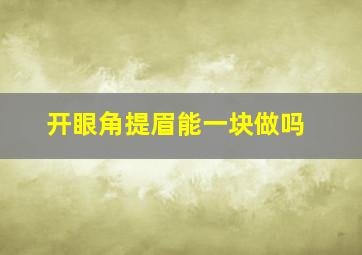 开眼角提眉能一块做吗